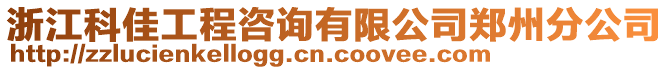 浙江科佳工程咨询有限公司郑州分公司
http://zzlucienkellogg.cn.coovee.com